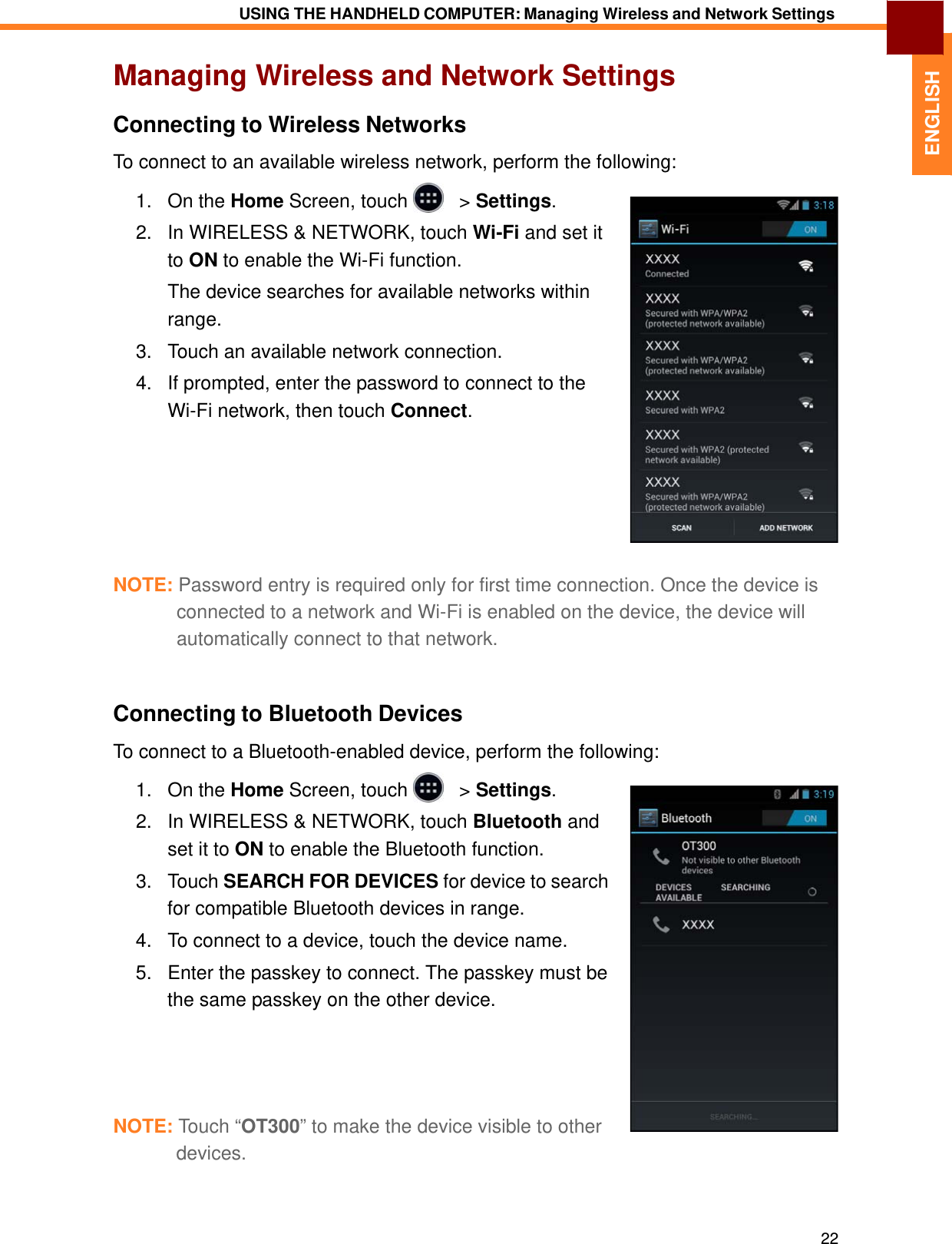 USING THE HANDHELD COMPUTER: Managing Wireless and Network Settings

ENGLISH

Managing Wireless and Network Settings

Connecting to Wireless Networks

To connect to an available wireless network, perform the following:

1. On the Home Screen, touch > Settings.
2. In WIRELESS & NETWORK, touch Wi-Fi and set it to ON to enable the Wi-Fi function.
The device searches for available networks within range.
3. Touch an available network connection.
4. If prompted, enter the password to connect to the Wi-Fi network, then touch Connect.

3:18
Wi-Fi ON
XXXX
Connected
XXXX
Secured with WPA/WPA2 (protected network available)
XXXX
Secured with WPA/WPA2 (protected network available)
XXXX
Secured with WPA2
XXXX
Secured with WPA2 (protected network available)
XXXX
Secured with WPA/WPA2 (protected network available)
SCAN ADD NETWORK

NOTE: Password entry is required only for first time connection. Once the device is connected to a network and Wi-Fi is enabled on the device, the device will automatically connect to that network.

Connecting to Bluetooth Devices

To connect to a Bluetooth-enabled device, perform the following:

1. On the Home Screen, touch > Settings.
2. In WIRELESS & NETWORK, touch Bluetooth and set it to ON to enable the Bluetooth function.
3. Touch SEARCH FOR DEVICES for device to search for compatible Bluetooth devices in range.
4. To connect to a device, touch the device name.
5. Enter the passkey to connect. The passkey must be the same passkey on the other device.

3:19
Bluetooth ON
OT300
Not visible to other Bluetooth devices
DEVICES AVAILABLE SEARCHING
XXXX
SEARCHING...

NOTE: Touch “OT300” to make the device visible to other devices.

22